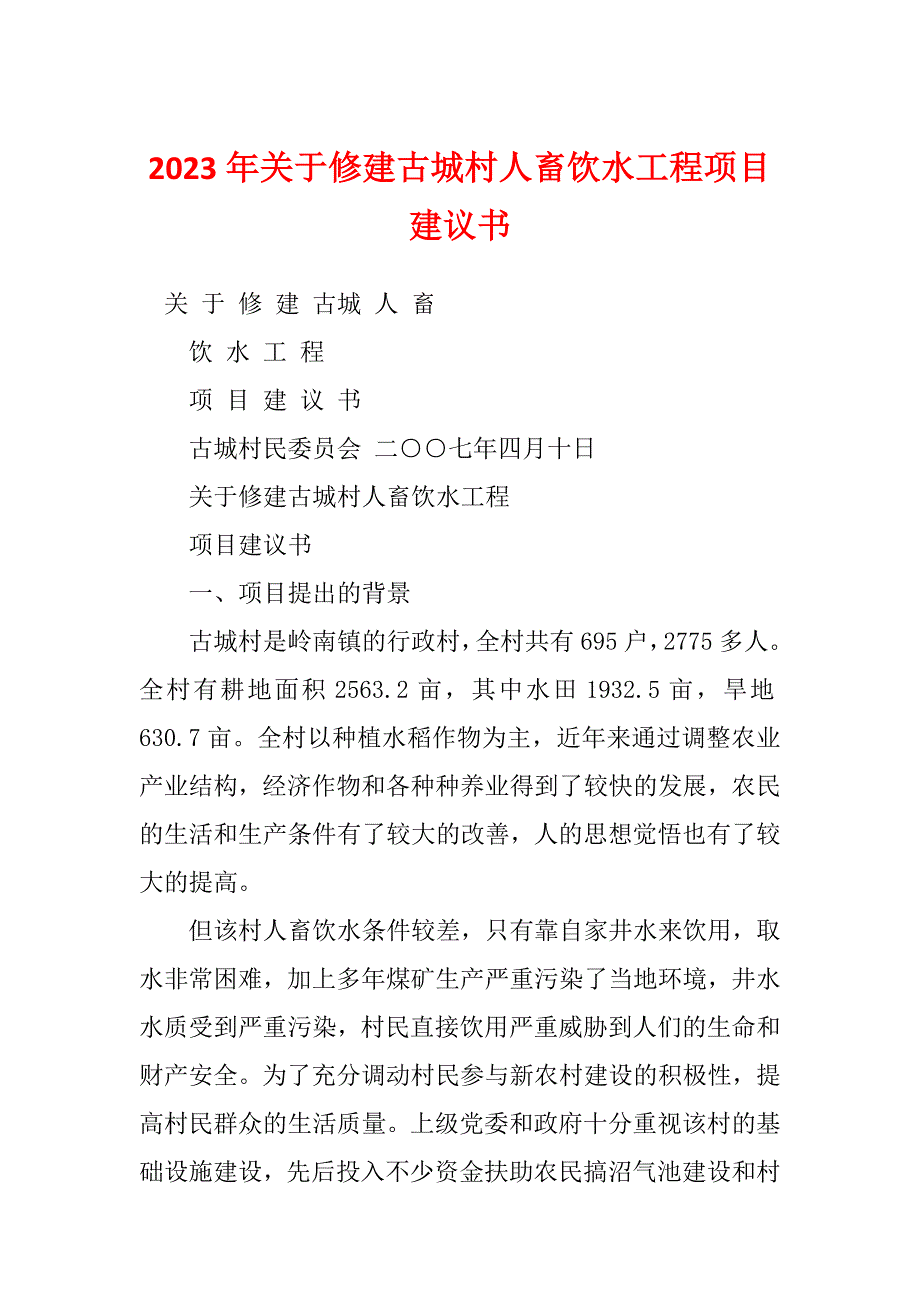 2023年关于修建古城村人畜饮水工程项目建议书

关 于 修 建 古城 人 畜

饮 水 工 程

项 目 建 议 书

古城村民委员会 二〇〇七年四月十日

关于修建古城村人畜饮水工程

项目建议书

一、项目提出的背景

古城村是岭南镇的行政村，全村共有695户，2775多人。全村有耕地面积2563.2亩，其中水田1932.5亩，旱地630.7亩。全村以种植水稻作物为主，近年来通过调整农业产业结构，经济作物和各种种养业得到了较快的发展，农民的生活和生产条件有了较大的改善，人的思想觉悟也有了较大的提高。

但该村人畜饮水条件较差，只有靠自家井水来饮用，取水非常困难，加上多年煤矿生产严重污染了当地环境，井水水质受到严重污染，村民直接饮用严重威胁到人们的生命和财产安全。为了充分调动村民参与新农村建设的积极性，提高村民群众的生活质量。上级党委和政府十分重视该村的基础设施建设，先后投入不少资金扶助农民搞沼气池建设和村